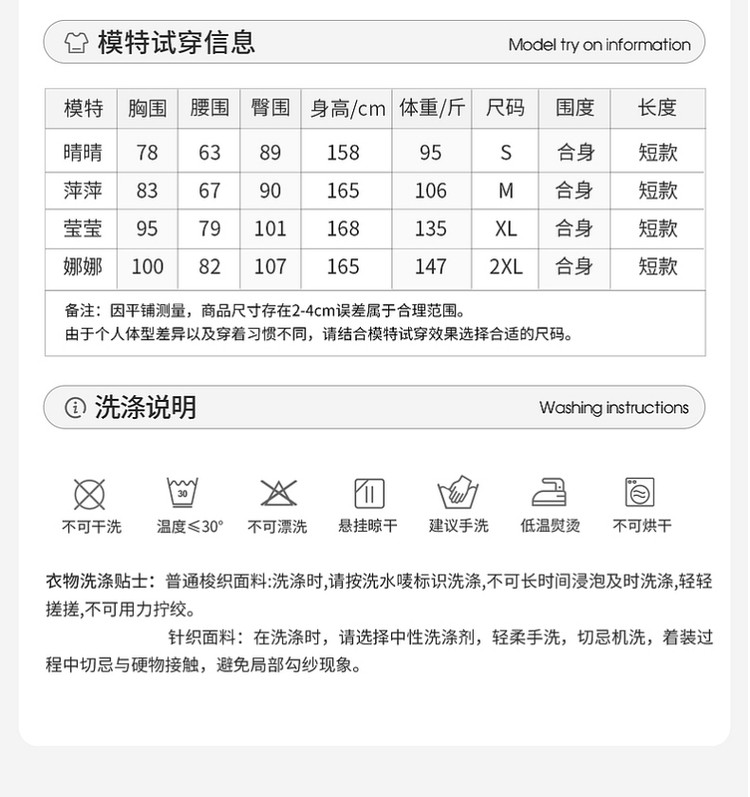 模特试穿信息 Model try on information

| 模特 | 胸围 | 腰围 | 臀围 | 身高/cm | 体重/斤 | 尺码 | 围度 | 长度 |
|---|---|---|---|---|---|---|---|---|
| 晴晴 | 78 | 63 | 89 | 158 | 95 | S | 合身 | 短款 |
| 萍萍 | 83 | 67 | 90 | 165 | 106 | M | 合身 | 短款 |
| 莹莹 | 95 | 79 | 101 | 168 | 135 | XL | 合身 | 短款 |
| 娜娜 | 100 | 82 | 107 | 165 | 147 | 2XL | 合身 | 短款 |

备注：因平铺测量，商品尺寸存在2-4cm误差属于合理范围。
由于个人体型差异以及穿着习惯不同，请结合模特试穿效果选择合适的尺码。

洗涤说明 Washing instructions

30

不可干洗 温度≤30° 不可漂洗 悬挂晾干 建议手洗 低温熨烫 不可烘干

衣物洗涤贴士：普通梭织面料:洗涤时,请按洗水唛标识洗涤,不可长时间浸泡及时洗涤,轻轻搓搓,不可用力拧绞。

针织面料：在洗涤时，请选择中性洗涤剂，轻柔手洗，切忌机洗，着装过程中切忌与硬物接触，避免局部勾纱现象。